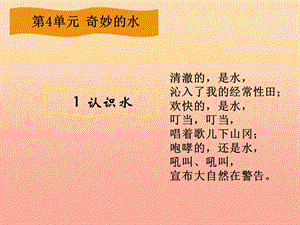 第4单元 奇妙的水

1 认识水

清澈的，是水，
沁入了我的经常性田；
欢快的，是水，
叮当，叮当，
唱着歌儿下山冈；
咆哮的，还是水，
吼叫、吼叫，
宣布大自然在警告。